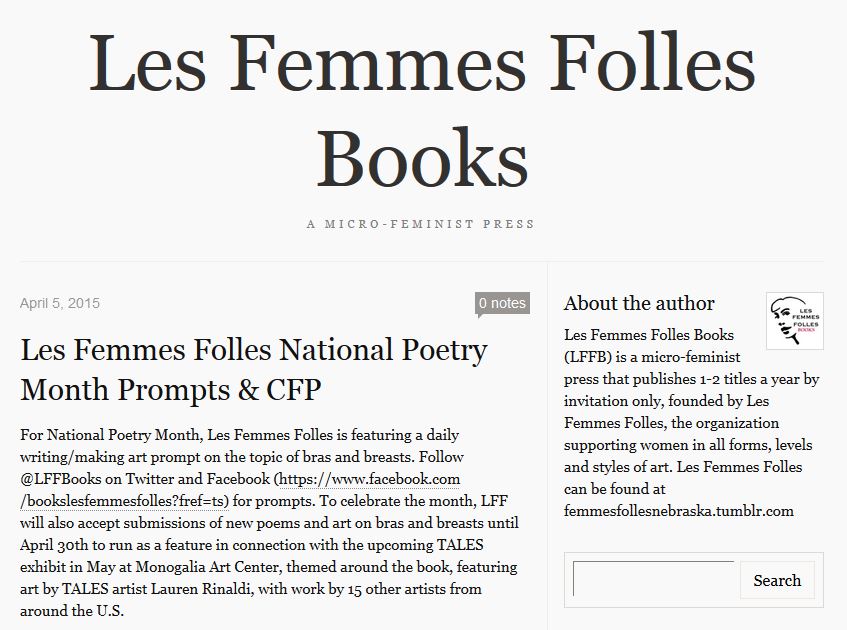 Les Femmes Folles Books

A MICRO-FEMINIST PRESS

April 5, 2015

0 notes

Les Femmes Folles National Poetry Month Prompts & CFP

For National Poetry Month, Les Femmes Folles is featuring a daily writing/making art prompt on the topic of bras and breasts. Follow @LFFBooks on Twitter and Facebook (https://www.facebook.com/bookslesfemmesfolles?fref=ts) for prompts. To celebrate the month, LFF will also accept submissions of new poems and art on bras and breasts until April 30th to run as a feature in connection with the upcoming TALES exhibit in May at Monogalia Art Center, themed around the book, featuring art by TALES artist Lauren Rinaldi, with work by 15 other artists from around the U.S.

About the author

LES FEMMES FOLLES BOOKS

Les Femmes Folles Books (LFFB) is a micro-feminist press that publishes 1-2 titles a year by invitation only, founded by Les Femmes Folles, the organization supporting women in all forms, levels and styles of art. Les Femmes Folles can be found at femmesfollesnebraska.tumblr.com

Search